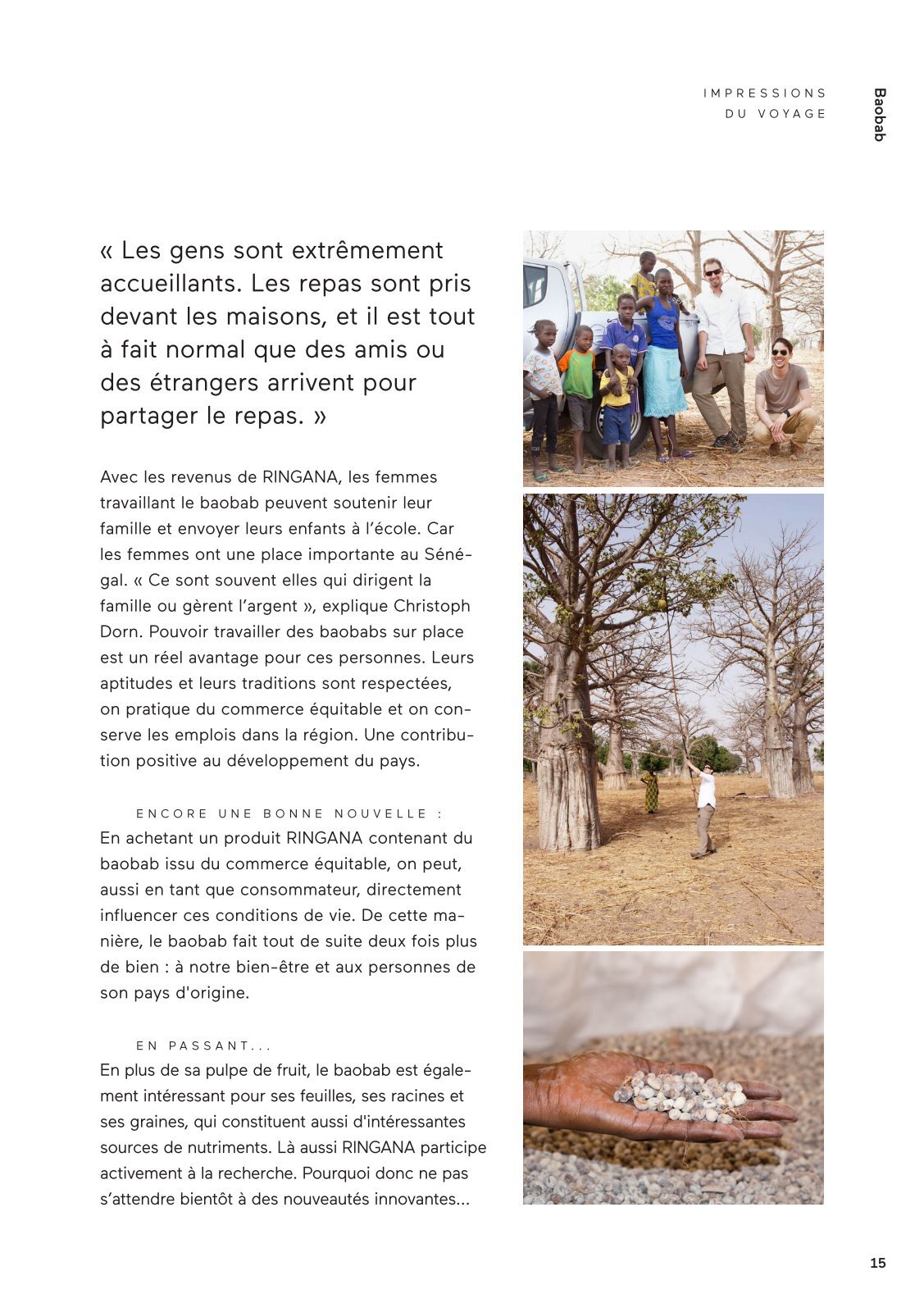 IMPRESSIONS
DU VOYAGE

Baobab

« Les gens sont extrêmement accueillants. Les repas sont pris devant les maisons, et il est tout à fait normal que des amis ou des étrangers arrivent pour partager le repas. »

Avec les revenus de RINGANA, les femmes travaillant le baobab peuvent soutenir leur famille et envoyer leurs enfants à l'école. Car les femmes ont une place importante au Sénégal. « Ce sont souvent elles qui dirigent la famille ou gèrent l'argent », explique Christoph Dorn. Pouvoir travailler des baobabs sur place est un réel avantage pour ces personnes. Leurs aptitudes et leurs traditions sont respectées, on pratique du commerce équitable et on conserve les emplois dans la région. Une contribution positive au développement du pays.

ENCORE UNE BONNE NOUVELLE :
En achetant un produit RINGANA contenant du baobab issu du commerce équitable, on peut, aussi en tant que consommateur, directement influencer ces conditions de vie. De cette manière, le baobab fait tout de suite deux fois plus de bien : à notre bien-être et aux personnes de son pays d'origine.

EN PASSANT...
En plus de sa pulpe de fruit, le baobab est également intéressant pour ses feuilles, ses racines et ses graines, qui constituent aussi d'intéressantes sources de nutriments. Là aussi RINGANA participe activement à la recherche. Pourquoi donc ne pas s'attendre bientôt à des nouveautés innovantes...

15